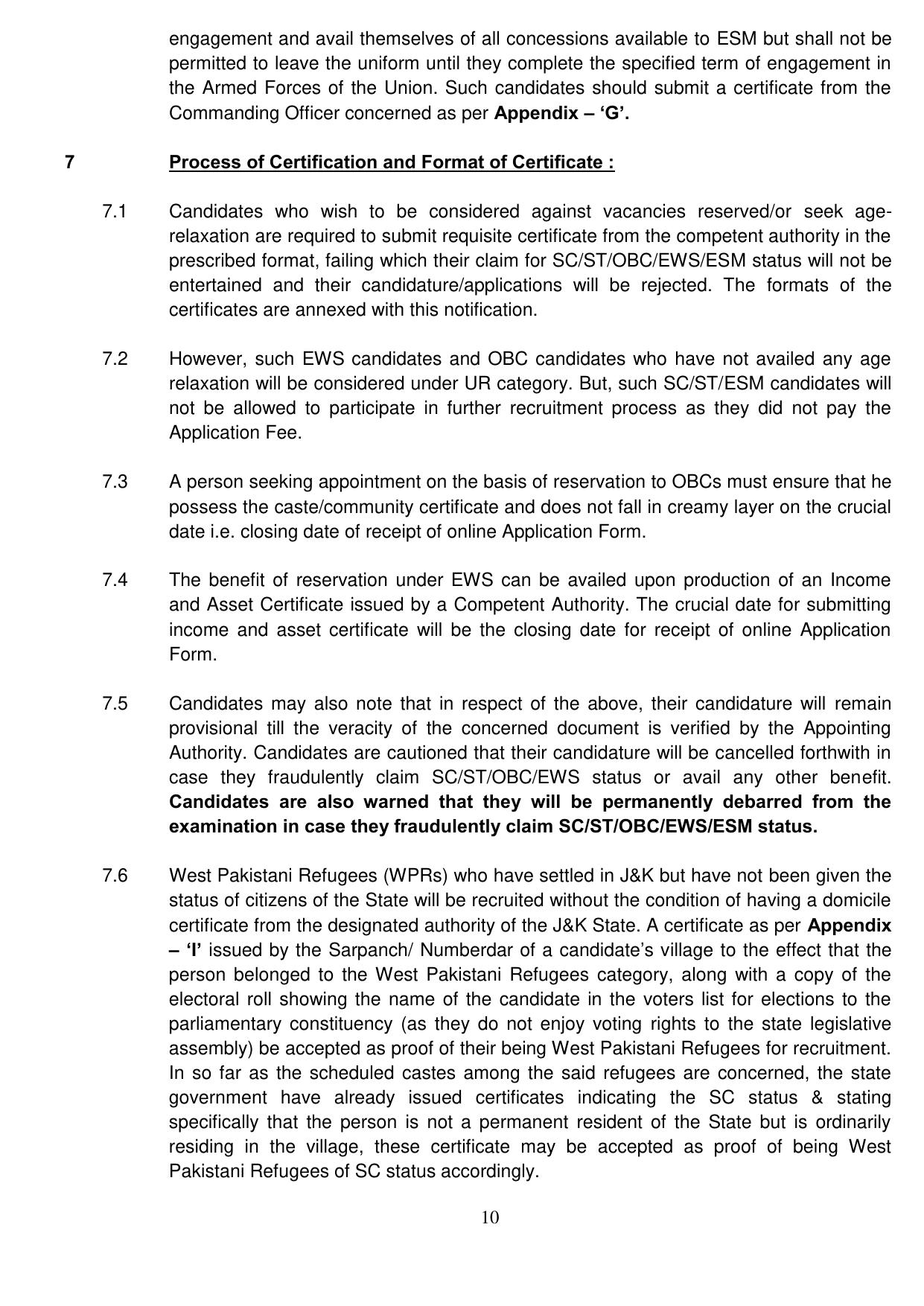 engagement and avail themselves of all concessions available to ESM but shall not be permitted to leave the uniform until they complete the specified term of engagement in the Armed Forces of the Union. Such candidates should submit a certificate from the Commanding Officer concerned as per Appendix – 'G'.

7 Process of Certification and Format of Certificate :

7.1 Candidates who wish to be considered against vacancies reserved/or seek age-relaxation are required to submit requisite certificate from the competent authority in the prescribed format, failing which their claim for SC/ST/OBC/EWS/ESM status will not be entertained and their candidature/applications will be rejected. The formats of the certificates are annexed with this notification.

7.2 However, such EWS candidates and OBC candidates who have not availed any age relaxation will be considered under UR category. But, such SC/ST/ESM candidates will not be allowed to participate in further recruitment process as they did not pay the Application Fee.

7.3 A person seeking appointment on the basis of reservation to OBCs must ensure that he possess the caste/community certificate and does not fall in creamy layer on the crucial date i.e. closing date of receipt of online Application Form.

7.4 The benefit of reservation under EWS can be availed upon production of an Income and Asset Certificate issued by a Competent Authority. The crucial date for submitting income and asset certificate will be the closing date for receipt of online Application Form.

7.5 Candidates may also note that in respect of the above, their candidature will remain provisional till the veracity of the concerned document is verified by the Appointing Authority. Candidates are cautioned that their candidature will be cancelled forthwith in case they fraudulently claim SC/ST/OBC/EWS status or avail any other benefit. Candidates are also warned that they will be permanently debarred from the examination in case they fraudulently claim SC/ST/OBC/EWS/ESM status.

7.6 West Pakistani Refugees (WPRs) who have settled in J&K but have not been given the status of citizens of the State will be recruited without the condition of having a domicile certificate from the designated authority of the J&K State. A certificate as per Appendix – 'I' issued by the Sarpanch/ Numberdar of a candidate's village to the effect that the person belonged to the West Pakistani Refugees category, along with a copy of the electoral roll showing the name of the candidate in the voters list for elections to the parliamentary constituency (as they do not enjoy voting rights to the state legislative assembly) be accepted as proof of their being West Pakistani Refugees for recruitment. In so far as the scheduled castes among the said refugees are concerned, the state government have already issued certificates indicating the SC status & stating specifically that the person is not a permanent resident of the State but is ordinarily residing in the village, these certificate may be accepted as proof of being West Pakistani Refugees of SC status accordingly.

10